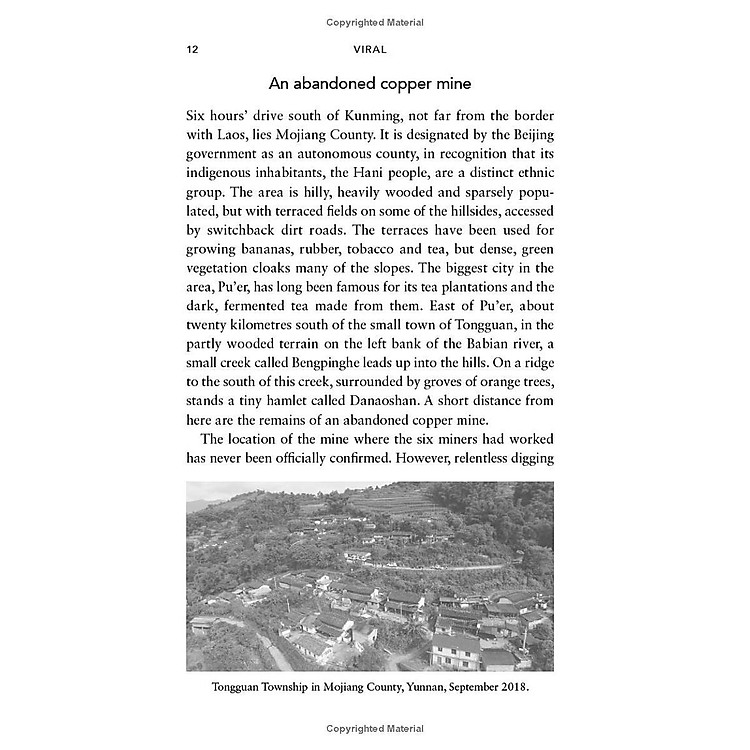 Copyrighted Material

12 VIRAL

An abandoned copper mine

Six hours' drive south of Kunming, not far from the border with Laos, lies Mojiang County. It is designated by the Beijing government as an autonomous county, in recognition that its indigenous inhabitants, the Hani people, are a distinct ethnic group. The area is hilly, heavily wooded and sparsely populated, but with terraced fields on some of the hillsides, accessed by switchback dirt roads. The terraces have been used for growing bananas, rubber, tobacco and tea, but dense, green vegetation cloaks many of the slopes. The biggest city in the area, Pu'er, has long been famous for its tea plantations and the dark, fermented tea made from them. East of Pu'er, about twenty kilometres south of the small town of Tongguan, in the partly wooded terrain on the left bank of the Babian river, a small creek called Bengpinghe leads up into the hills. On a ridge to the south of this creek, surrounded by groves of orange trees, stands a tiny hamlet called Danaoshan. A short distance from here are the remains of an abandoned copper mine.

The location of the mine where the six miners had worked has never been officially confirmed. However, relentless digging

Tongguan Township in Mojiang County, Yunnan, September 2018.

Copyrighted Material